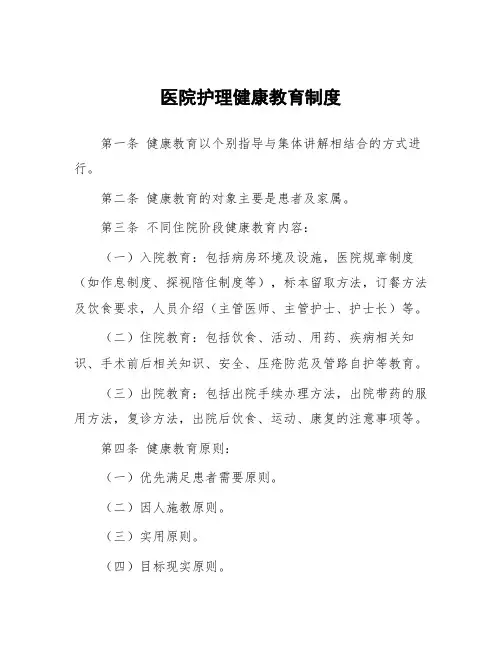 医院护理健康教育制度

第一条 健康教育以个别指导与集体讲解相结合的方式进行。

第二条 健康教育的对象主要是患者及家属。

第三条 不同住院阶段健康教育内容：

（一）入院教育：包括病房环境及设施，医院规章制度（如作息制度、探视陪住制度等），标本留取方法，订餐方法及饮食要求，人员介绍（主管医师、主管护士、护士长）等。

（二）住院教育：包括饮食、活动、用药、疾病相关知识、手术前后相关知识、安全、压疮防范及管路自护等教育。

（三）出院教育：包括出院手续办理方法，出院带药的服用方法，复诊方法，出院后饮食、运动、康复的注意事项等。

第四条 健康教育原则：

（一）优先满足患者需要原则。

（二）因人施教原则。

（三）实用原则。

（四）目标现实原则。